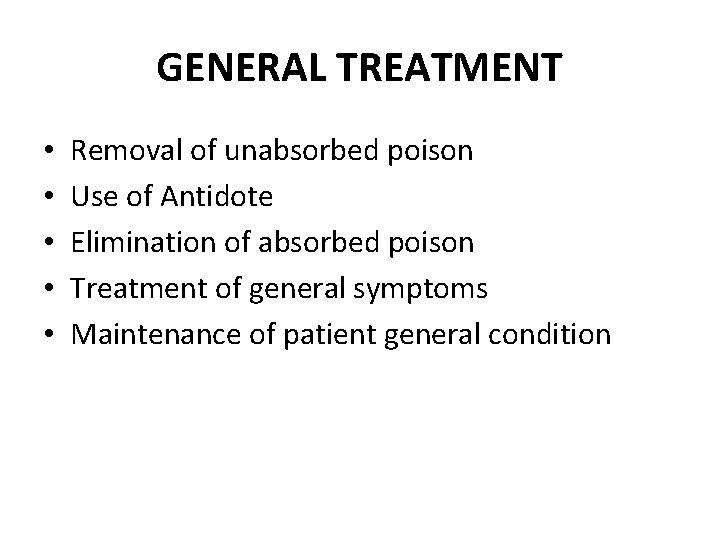 GENERAL TREATMENT

• Removal of unabsorbed poison
• Use of Antidote
• Elimination of absorbed poison
• Treatment of general symptoms
• Maintenance of patient general condition